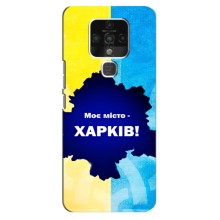 Моє місто -
ХАРКІВ!